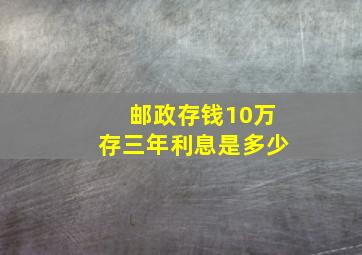 邮政存钱10万
存三年利息是多少